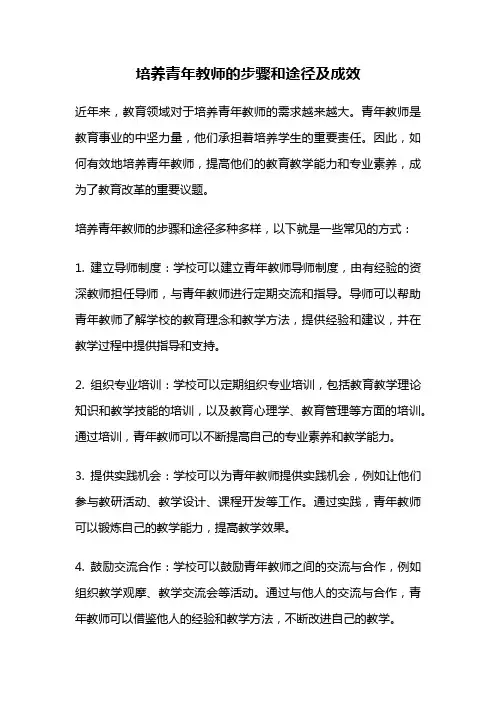 培养青年教师的步骤和途径及成效

近年来，教育领域对于培养青年教师的需求越来越大。青年教师是教育事业的中坚力量，他们承担着培养学生的重要责任。因此，如何有效地培养青年教师，提高他们的教育教学能力和专业素养，成为了教育改革的重要议题。

培养青年教师的步骤和途径多种多样，以下就是一些常见的方式：

1. 建立导师制度：学校可以建立青年教师导师制度，由有经验的资深教师担任导师，与青年教师进行定期交流和指导。导师可以帮助青年教师了解学校的教育理念和教学方法，提供经验和建议，并在教学过程中提供指导和支持。

2. 组织专业培训：学校可以定期组织专业培训，包括教育教学理论知识和教学技能的培训，以及教育心理学、教育管理等方面的培训。通过培训，青年教师可以不断提高自己的专业素养和教学能力。

3. 提供实践机会：学校可以为青年教师提供实践机会，例如让他们参与教研活动、教学设计、课程开发等工作。通过实践，青年教师可以锻炼自己的教学能力，提高教学效果。

4. 鼓励交流合作：学校可以鼓励青年教师之间的交流与合作，例如组织教学观摩、教学交流会等活动。通过与他人的交流与合作，青年教师可以借鉴他人的经验和教学方法，不断改进自己的教学。